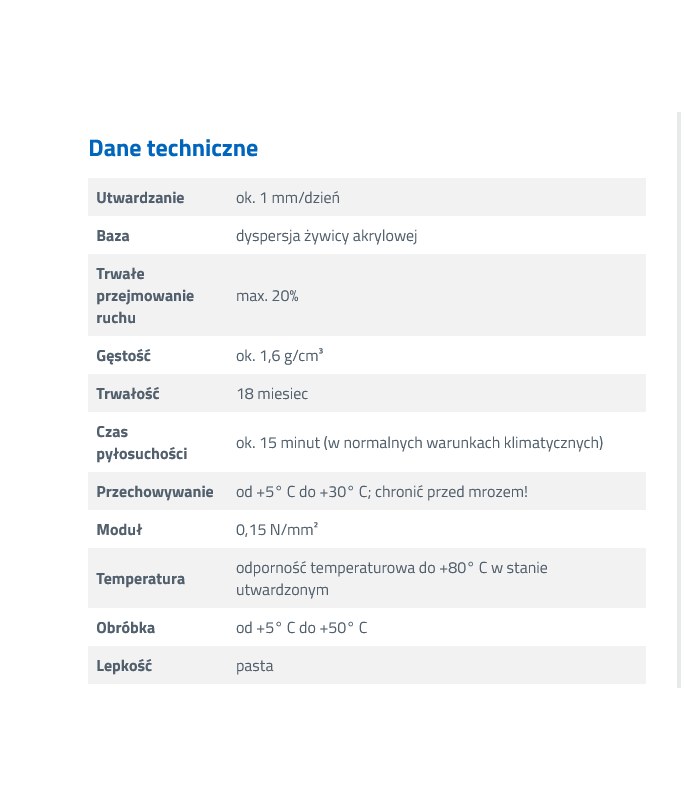 Dane techniczne

| | |
|---|---|
| Utwardzanie | ok. 1 mm/dzień |
| Baza | dyspersja żywicy akrylowej |
| Trwałe przejmowanie ruchu | max. 20% |
| Gęstość | ok. 1,6 g/cm³ |
| Trwałość | 18 miesiec |
| Czas pyłosuchości | ok. 15 minut (w normalnych warunkach klimatycznych) |
| Przechowywanie | od +5° C do +30° C; chronić przed mrozem! |
| Moduł | 0,15 N/mm² |
| Temperatura | odporność temperaturowa do +80° C w stanie utwardzonym |
| Obróbka | od +5° C do +50° C |
| Lepkość | pasta |